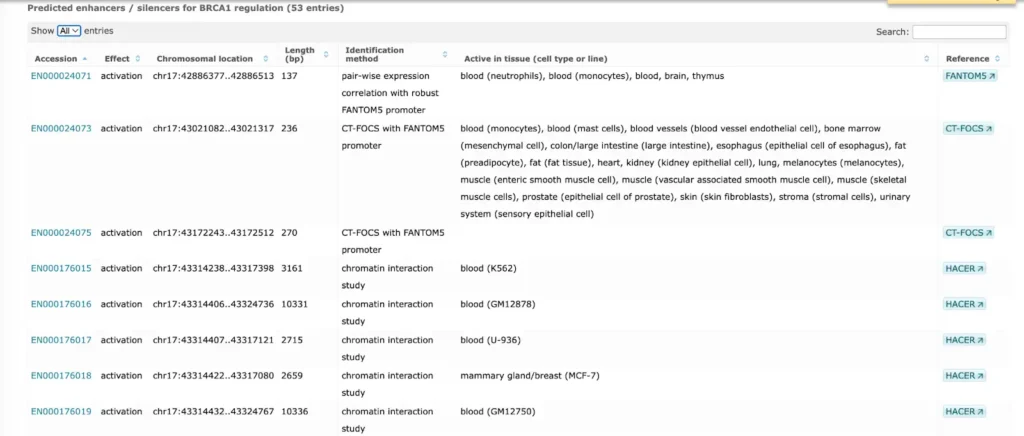 Predicted enhancers / silencers for BRCA1 regulation (53 entries)

Show All entries

Search:

| Accession | Effect | Chromosomal location | Length (bp) | Identification method | Active in tissue (cell type or line) | Reference |
|---|---|---|---|---|---|---|
| EN000024071 | activation | chr17:42886377..42886513 | 137 | pair-wise expression correlation with robust FANTOM5 promoter | blood (neutrophils), blood (monocytes), blood, brain, thymus | FANTOM5 |
| EN000024073 | activation | chr17:43021082..43021317 | 236 | CT-FOCS with FANTOM5 promoter | blood (monocytes), blood (mast cells), blood vessels (blood vessel endothelial cell), bone marrow (mesenchymal cell), colon/large intestine (large intestine), esophagus (epithelial cell of esophagus), fat (preadipocyte), fat (fat tissue), heart, kidney (kidney epithelial cell), lung, melanocytes (melanocytes), muscle (enteric smooth muscle cell), muscle (vascular associated smooth muscle cell), muscle (skeletal muscle cells), prostate (epithelial cell of prostate), skin (skin fibroblasts), stroma (stromal cells), urinary system (sensory epithelial cell) | CT-FOCS |
| EN000024075 | activation | chr17:43172243..43172512 | 270 | CT-FOCS with FANTOM5 promoter | | CT-FOCS |
| EN000176015 | activation | chr17:43314238..43317398 | 3161 | chromatin interaction study | blood (K562) | HACER |
| EN000176016 | activation | chr17:43314406..43324736 | 10331 | chromatin interaction study | blood (GM12878) | HACER |
| EN000176017 | activation | chr17:43314407..43317121 | 2715 | chromatin interaction study | blood (U-936) | HACER |
| EN000176018 | activation | chr17:43314422..43317080 | 2659 | chromatin interaction study | mammary gland/breast (MCF-7) | HACER |
| EN000176019 | activation | chr17:43314432..43324767 | 10336 | chromatin interaction study | blood (GM12750) | HACER |